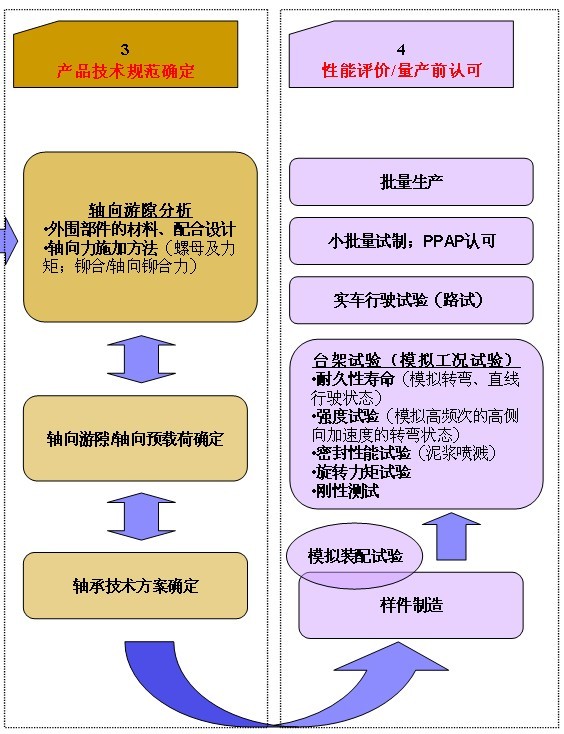 3
产品技术规范确定

轴向游隙分析
•外围部件的材料、配合设计
•轴向力施加方法（螺母及力矩；铆合/轴向铆合力）

轴向游隙/轴向预载荷确定

轴承技术方案确定

4
性能评价/量产前认可

批量生产

小批量试制；PPAP认可

实车行驶试验（路试）

台架试验（模拟工况试验）
•耐久性寿命（模拟转弯、直线行驶状态）
•强度试验（模拟高频次的高侧向加速度的转弯状态）
•密封性能试验（泥浆喷溅）
•旋转力矩试验
•刚性测试

模拟装配试验

样件制造